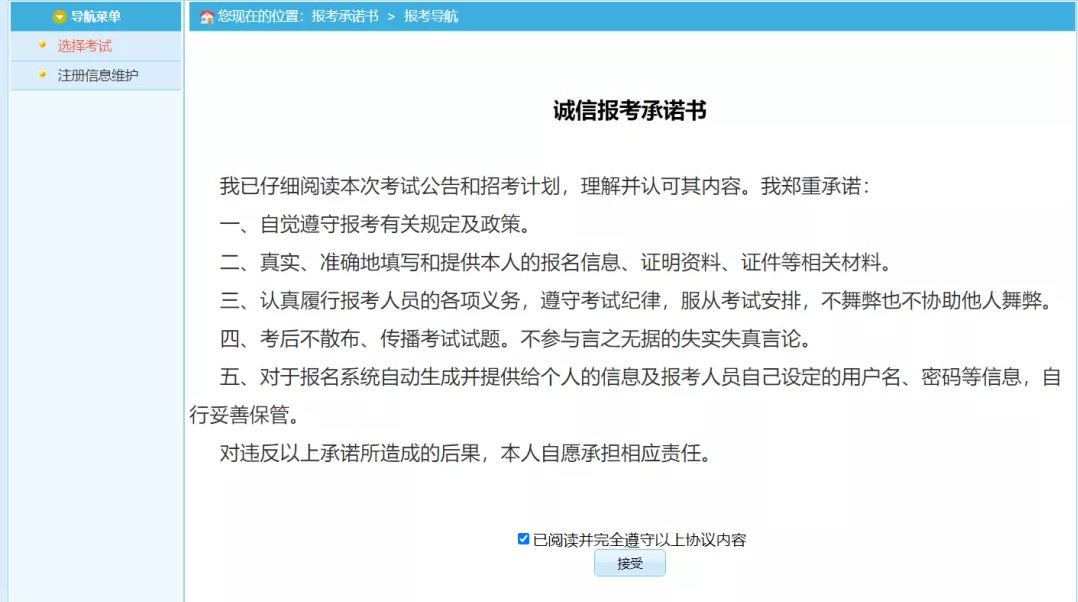 导航菜单
选择考试
注册信息维护

您现在的位置：报考承诺书 > 报考导航

诚信报考承诺书

我已仔细阅读本次考试公告和招考计划，理解并认可其内容。我郑重承诺：

一、自觉遵守报考有关规定及政策。

二、真实、准确地填写和提供本人的报名信息、证明资料、证件等相关材料。

三、认真履行报考人员的各项义务，遵守考试纪律，服从考试安排，不舞弊也不协助他人舞弊。

四、考后不散布、传播考试试题。不参与言之无据的失实失真言论。

五、对于报名系统自动生成并提供给个人的信息及报考人员自己设定的用户名、密码等信息，自行妥善保管。

对违反以上承诺所造成的后果，本人自愿承担相应责任。

已阅读并完全遵守以上协议内容
接受